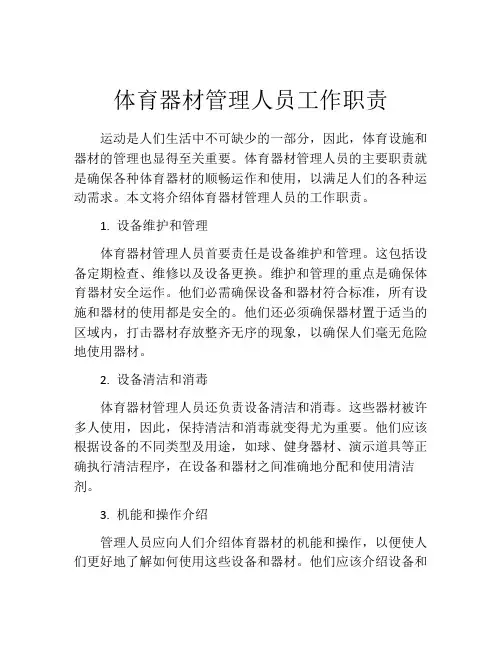 体育器材管理人员工作职责

运动是人们生活中不可缺少的一部分，因此，体育设施和器材的管理也显得至关重要。体育器材管理人员的主要职责就是确保各种体育器材的顺畅运作和使用，以满足人们的各种运动需求。本文将介绍体育器材管理人员的工作职责。

1. 设备维护和管理

体育器材管理人员首要责任是设备维护和管理。这包括设备定期检查、维修以及设备更换。维护和管理的重点是确保体育器材安全运作。他们必需确保设备和器材符合标准，所有设施和器材的使用都是安全的。他们还必须确保器材置于适当的区域内，打击器材存放整齐无序的现象，以确保人们毫无危险地使用器材。

2. 设备清洁和消毒

体育器材管理人员还负责设备清洁和消毒。这些器材被许多人使用，因此，保持清洁和消毒就变得尤为重要。他们应该根据设备的不同类型及用途，如球、健身器材、演示道具等正确执行清洁程序，在设备和器材之间准确地分配和使用清洁剂。

3. 机能和操作介绍

管理人员应向人们介绍体育器材的机能和操作，以便使人们更好地了解如何使用这些设备和器材。他们应该介绍设备和